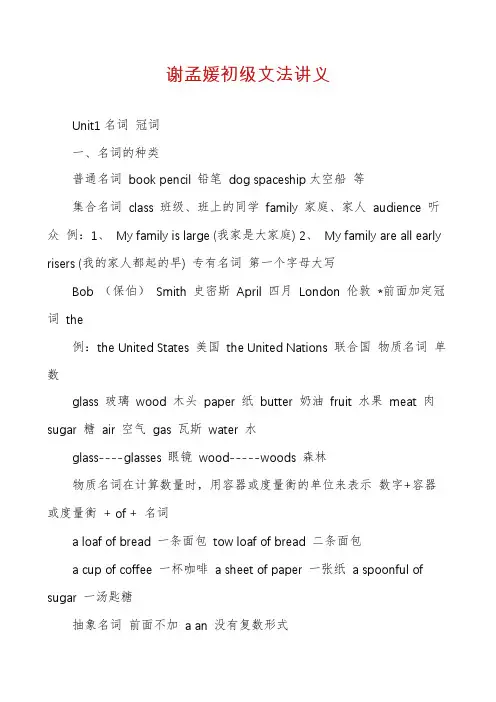 谢孟媛初级文法讲义

Unit1 名词 冠词

一、名词的种类

普通名词 book pencil 铅笔 dog spaceship 太空船 等

集合名词 class 班级、班上的同学 family 家庭、家人 audience 听众 例：1、 My family is large (我家是大家庭) 2、 My family are all early risers (我的家人都起的早) 专有名词 第一个字母大写

Bob （保伯） Smith 史密斯 April 四月 London 伦敦 *前面加定冠词 the

例：the United States 美国 the United Nations 联合国 物质名词 单数

glass 玻璃 wood 木头 paper 纸 butter 奶油 fruit 水果 meat 肉 sugar 糖 air 空气 gas 瓦斯 water 水

glass----glasses 眼镜 wood-----woods 森林

物质名词在计算数量时，用容器或度量衡的单位来表示 数字+容器或度量衡 + of + 名词

a loaf of bread 一条面包 tow loaf of bread 二条面包

a cup of coffee 一杯咖啡 a sheet of paper 一张纸 a spoonful of sugar 一汤匙糖

抽象名词 前面不加 a an 没有复数形式